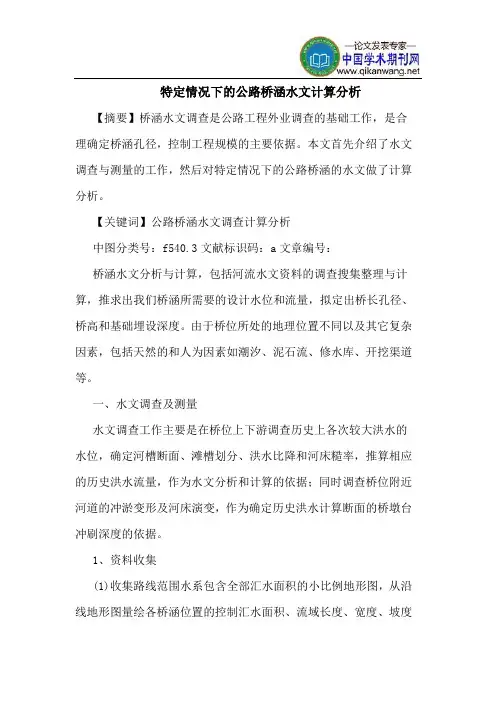 —论文发表专家—
中国学术期刊网
www.qikanwang.net

特定情况下的公路桥涵水文计算分析

【摘要】桥涵水文调查是公路工程外业调查的基础工作，是合理确定桥涵孔径，控制工程规模的主要依据。本文首先介绍了水文调查与测量的工作，然后对特定情况下的公路桥涵的水文做了计算分析。

【关键词】公路桥涵水文调查计算分析

中图分类号：f540.3 文献标识码：a 文章编号：

桥涵水文分析与计算，包括河流水文资料的调查搜集整理与计算，推求出我们桥涵所需要的设计水位和流量，拟定出桥长孔径、桥高和基础埋设深度。由于桥位所处的地理位置不同以及其它复杂因素，包括天然的和人为因素如潮汐、泥石流、修水库、开挖渠道等。

一、水文调查及测量

水文调查工作主要是在桥位上下游调查历史上各次较大洪水的水位，确定河槽断面、滩槽划分、洪水比降和河床糙率，推算相应的历史洪水流量，作为水文分析和计算的依据；同时调查桥位附近河道的冲淤变形及河床演变，作为确定历史洪水计算断面的桥墩台冲刷深度的依据。

1、资料收集

(1)收集路线范围水系包含全部汇水面积的小比例地形图，从沿线地形图量绘各桥涵位置的控制汇水面积、流域长度、宽度、坡度